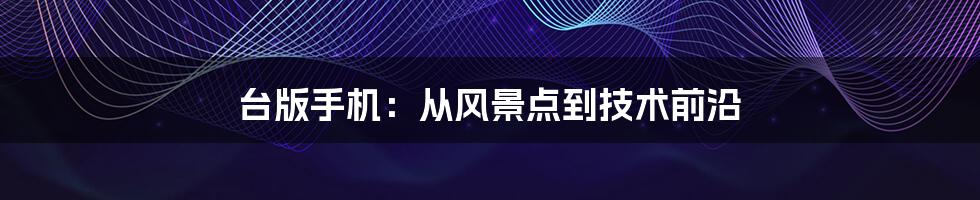 台版手机：从风景点到技术前沿